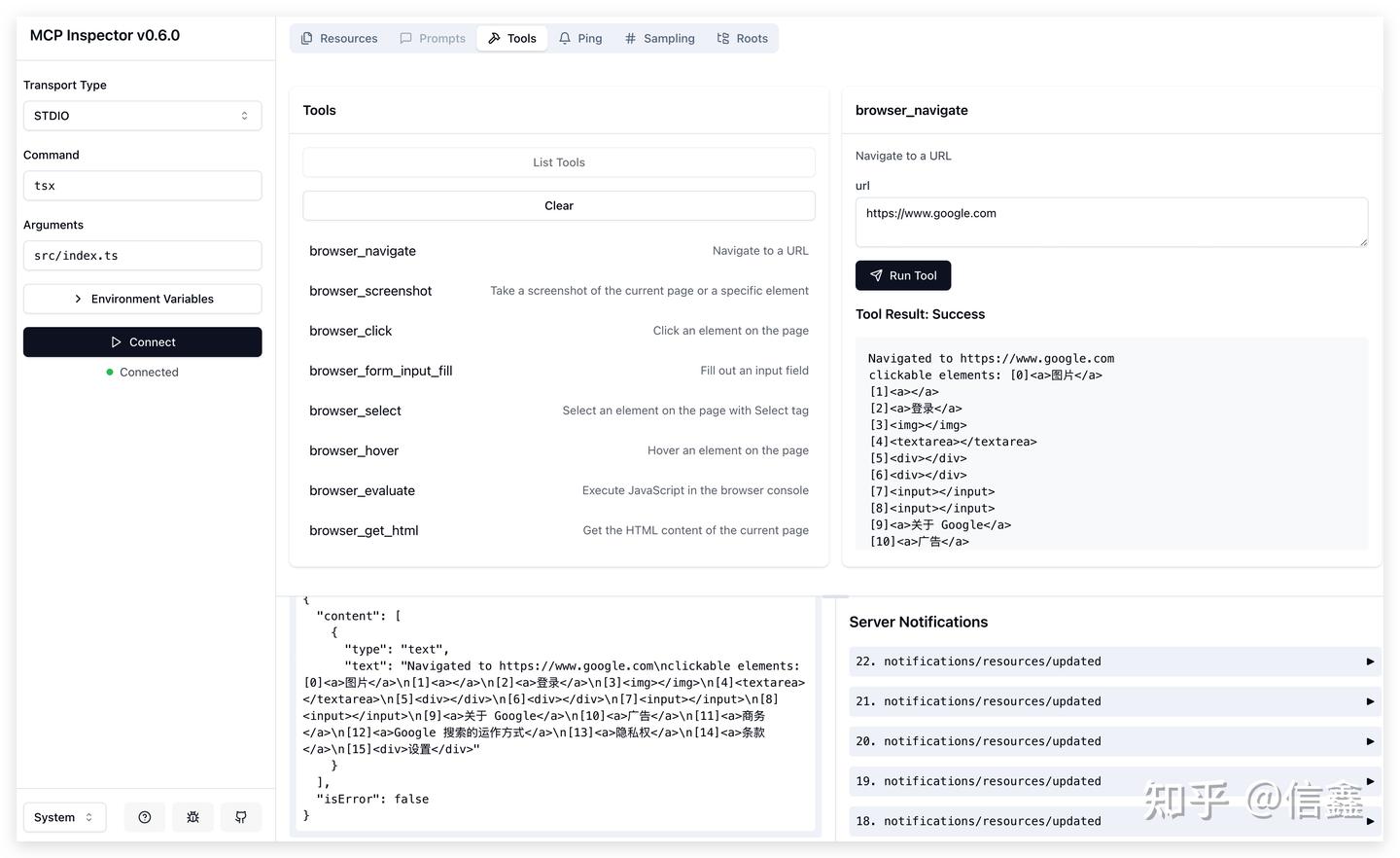 MCP Inspector v0.6.0

Transport Type
STDIO
Command
tsx
Arguments
src/index.ts
Environment Variables
Connect
Connected

System

Resources Prompts Tools Ping Sampling Roots

Tools
List Tools
Clear
browser_navigate Navigate to a URL
browser_screenshot Take a screenshot of the current page or a specific element
browser_click Click an element on the page
browser_form_input_fill Fill out an input field
browser_select Select an element on the page with Select tag
browser_hover Hover an element on the page
browser_evaluate Execute JavaScript in the browser console
browser_get_html Get the HTML content of the current page

browser_navigate
Navigate to a URL
url
https://www.google.com
Run Tool
Tool Result: Success

Navigated to https://www.google.com
clickable elements: [0]<a>图片</a>
[1]<a></a>
[2]<a>登录</a>
[3]<img></img>
[4]<textarea></textarea>
[5]<div></div>
[6]<div></div>
[7]<input></input>
[8]<input></input>
[9]<a>关于 Google</a>
[10]<a>广告</a>

{
"content": [
{
"type": "text",
"text": "Navigated to https://www.google.com\nclickable elements: [0]<a>图片</a>\n[1]<a></a>\n[2]<a>登录</a>\n[3]<img></img>\n[4]<textarea></textarea>\n[5]<div></div>\n[6]<div></div>\n[7]<input></input>\n[8]<input></input>\n[9]<a>关于 Google</a>\n[10]<a>广告</a>\n[11]<a>商务</a>\n[12]<a>Google 搜索的运作方式</a>\n[13]<a>隐私权</a>\n[14]<a>条款</a>\n[15]<div>设置</div>"
}
],
"isError": false
}

Server Notifications
22. notifications/resources/updated
21. notifications/resources/updated
20. notifications/resources/updated
19. notifications/resources/updated
18. notifications/resources/updated

知乎 @信鑫